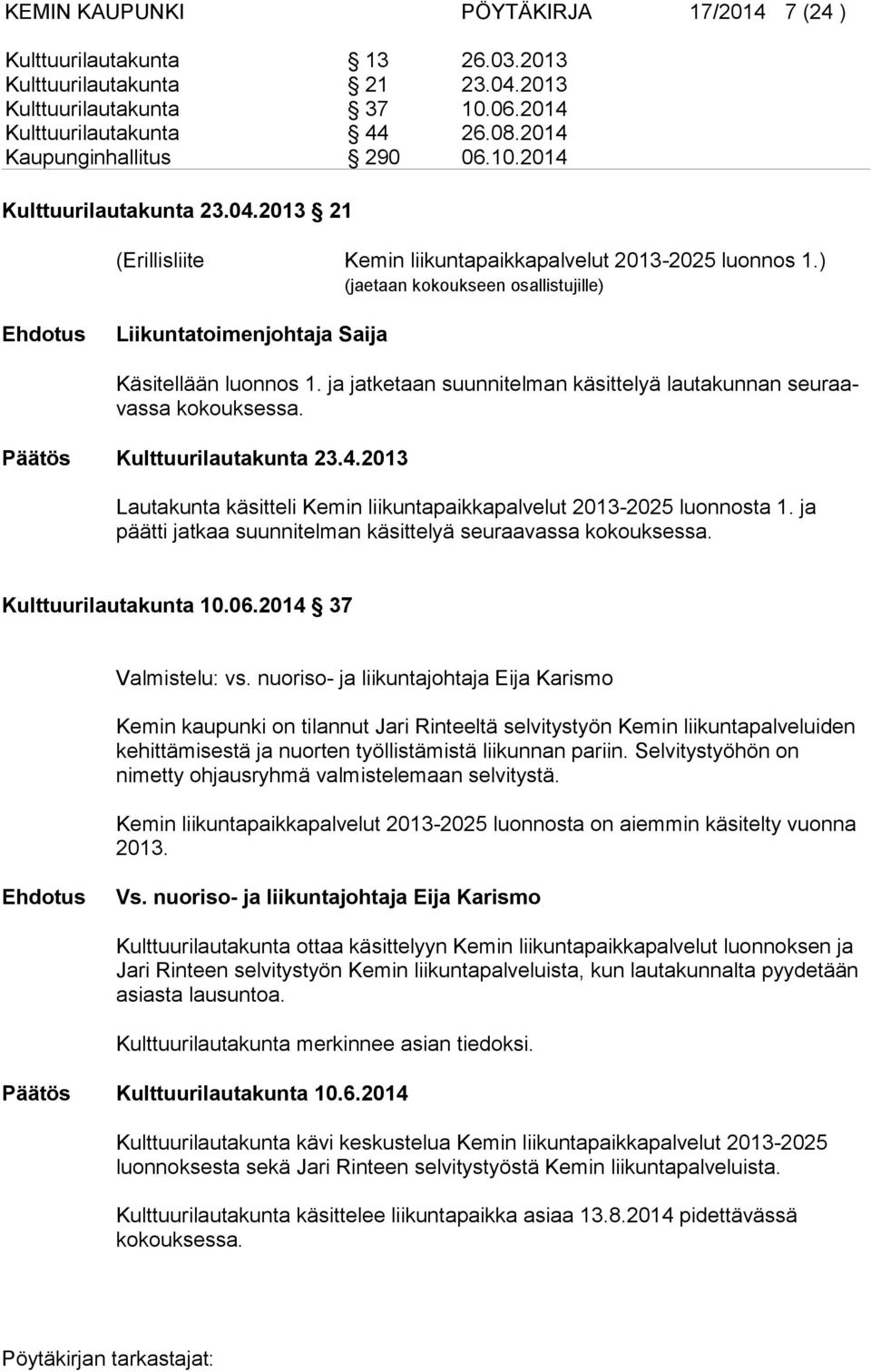 KEMIN KAUPUNKI PÖYTÄKIRJA 17/2014 7 (24 )

Kulttuurilautakunta § 13 26.03.2013
Kulttuurilautakunta § 21 23.04.2013
Kulttuurilautakunta § 37 10.06.2014
Kulttuurilautakunta § 44 26.08.2014
Kaupunginhallitus § 290 06.10.2014

Kulttuurilautakunta 23.04.2013 § 21

(Erillisliite Kemin liikuntapaikkapalvelut 2013-2025 luonnos 1.)
(jaetaan kokoukseen osallistujille)

Ehdotus Liikuntatoimenjohtaja Saija

Käsitellään luonnos 1. ja jatketaan suunnitelman käsittelyä lautakunnan seuraavassa kokouksessa.

Päätös Kulttuurilautakunta 23.4.2013

Lautakunta käsitteli Kemin liikuntapaikkapalvelut 2013-2025 luonnosta 1. ja päätti jatkaa suunnitelman käsittelyä seuraavassa kokouksessa.

Kulttuurilautakunta 10.06.2014 § 37

Valmistelu: vs. nuoriso- ja liikuntajohtaja Eija Karismo

Kemin kaupunki on tilannut Jari Rinteeltä selvitystyön Kemin liikuntapalveluiden kehittämisestä ja nuorten työllistämistä liikunnan pariin. Selvitystyöhön on nimetty ohjausryhmä valmistelemaan selvitystä.

Kemin liikuntapaikkapalvelut 2013-2025 luonnosta on aiemmin käsitelty vuonna 2013.

Ehdotus Vs. nuoriso- ja liikuntajohtaja Eija Karismo

Kulttuurilautakunta ottaa käsittelyyn Kemin liikuntapaikkapalvelut luonnoksen ja Jari Rinteen selvitystyön Kemin liikuntapalveluista, kun lautakunnalta pyydetään asiasta lausuntoa.

Kulttuurilautakunta merkinnee asian tiedoksi.

Päätös Kulttuurilautakunta 10.6.2014

Kulttuurilautakunta kävi keskustelua Kemin liikuntapaikkapalvelut 2013-2025 luonnoksesta sekä Jari Rinteen selvitystyöstä Kemin liikuntapalveluista.

Kulttuurilautakunta käsittelee liikuntapaikka asiaa 13.8.2014 pidettävässä kokouksessa.

Pöytäkirjan tarkastajat: